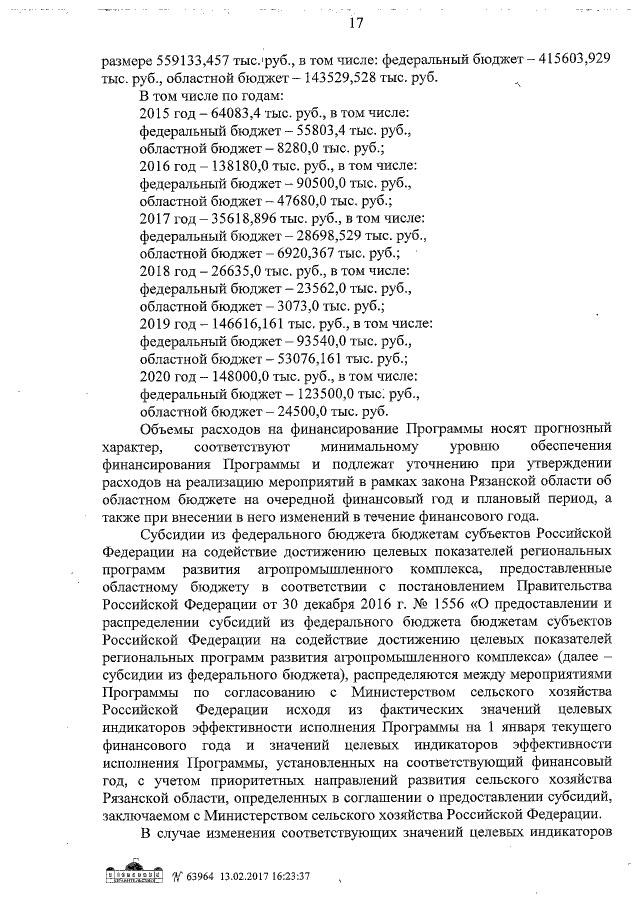 17

размере 559133,457 тыс. руб., в том числе: федеральный бюджет – 415603,929 тыс. руб., областной бюджет – 143529,528 тыс. руб.

В том числе по годам:
2015 год – 64083,4 тыс. руб., в том числе:
федеральный бюджет – 55803,4 тыс. руб.,
областной бюджет – 8280,0 тыс. руб.;
2016 год – 138180,0 тыс. руб., в том числе:
федеральный бюджет – 90500,0 тыс. руб.,
областной бюджет – 47680,0 тыс. руб.;
2017 год – 35618,896 тыс. руб., в том числе:
федеральный бюджет – 28698,529 тыс. руб.,
областной бюджет – 6920,367 тыс. руб.;
2018 год – 26635,0 тыс. руб., в том числе:
федеральный бюджет – 23562,0 тыс. руб.,
областной бюджет – 3073,0 тыс. руб.;
2019 год – 146616,161 тыс. руб., в том числе:
федеральный бюджет – 93540,0 тыс. руб.,
областной бюджет – 53076,161 тыс. руб.;
2020 год – 148000,0 тыс. руб., в том числе:
федеральный бюджет – 123500,0 тыс. руб.,
областной бюджет – 24500,0 тыс. руб.

Объемы расходов на финансирование Программы носят прогнозный характер, соответствуют минимальному уровню обеспечения финансирования Программы и подлежат уточнению при утверждении расходов на реализацию мероприятий в рамках закона Рязанской области об областном бюджете на очередной финансовый год и плановый период, а также при внесении в него изменений в течение финансового года.

Субсидии из федерального бюджета бюджетам субъектов Российской Федерации на содействие достижению целевых показателей региональных программ развития агропромышленного комплекса, предоставленные областному бюджету в соответствии с постановлением Правительства Российской Федерации от 30 декабря 2016 г. № 1556 «О предоставлении и распределении субсидий из федерального бюджета бюджетам субъектов Российской Федерации на содействие достижению целевых показателей региональных программ развития агропромышленного комплекса» (далее – субсидии из федерального бюджета), распределяются между мероприятиями Программы по согласованию с Министерством сельского хозяйства Российской Федерации исходя из фактических значений целевых индикаторов эффективности исполнения Программы на 1 января текущего финансового года и значений целевых индикаторов эффективности исполнения Программы, установленных на соответствующий финансовый год, с учетом приоритетных направлений развития сельского хозяйства Рязанской области, определенных в соглашении о предоставлении субсидий, заключаемом с Министерством сельского хозяйства Российской Федерации.

В случае изменения соответствующих значений целевых индикаторов

№ 63964 13.02.2017 16:23:37